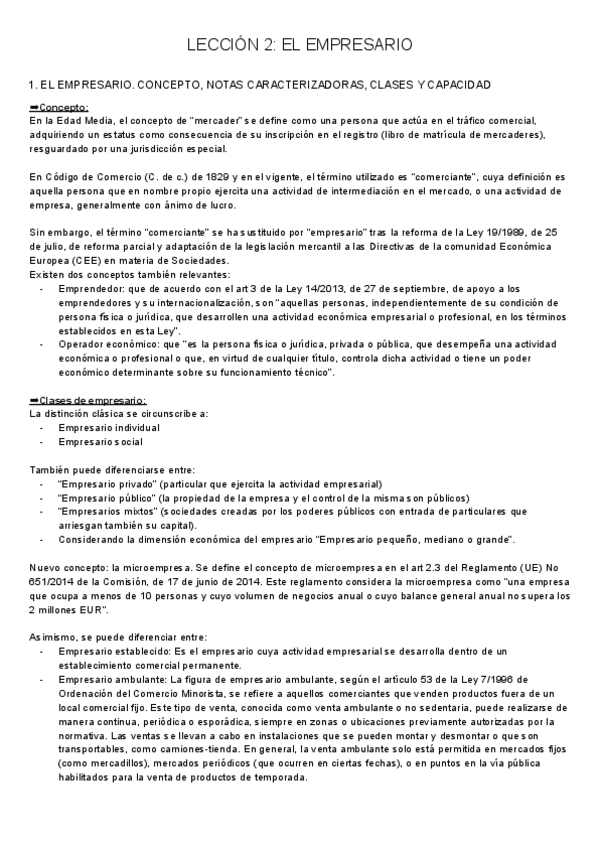 LECCIÓN 2: EL EMPRESARIO

1. EL EMPRESARIO. CONCEPTO, NOTAS CARACTERIZADORAS, CLASES Y CAPACIDAD

➡Concepto:
En la Edad Media, el concepto de "mercader" se define como una persona que actúa en el tráfico comercial, adquiriendo un estatus como consecuencia de su inscripción en el registro (libro de matrícula de mercaderes), resguardado por una jurisdicción especial.

En Código de Comercio (C. de c.) de 1829 y en el vigente, el término utilizado es "comerciante", cuya definición es aquella persona que en nombre propio ejercita una actividad de intermediación en el mercado, o una actividad de empresa, generalmente con ánimo de lucro.

Sin embargo, el término "comerciante" se ha sustituido por "empresario" tras la reforma de la Ley 19/1989, de 25 de julio, de reforma parcial y adaptación de la legislación mercantil a las Directivas de la comunidad Económica Europea (CEE) en materia de Sociedades.
Existen dos conceptos también relevantes:
- Emprendedor: que de acuerdo con el art 3 de la Ley 14/2013, de 27 de septiembre, de apoyo a los emprendedores y su internacionalización, son "aquellas personas, independientemente de su condición de persona física o jurídica, que desarrollen una actividad económica empresarial o profesional, en los términos establecidos en esta Ley".
- Operador económico: que "es la persona física o jurídica, privada o pública, que desempeña una actividad económica o profesional o que, en virtud de cualquier título, controla dicha actividad o tiene un poder económico determinante sobre su funcionamiento técnico".

➡Clases de empresario:
La distinción clásica se circunscribe a:
- Empresario individual
- Empresario social

También puede diferenciarse entre:
- "Empresario privado" (particular que ejercita la actividad empresarial)
- "Empresario público" (la propiedad de la empresa y el control de la misma son públicos)
- "Empresarios mixtos" (sociedades creadas por los poderes públicos con entrada de particulares que arriesgan también su capital).
- Considerando la dimensión económica del empresario "Empresario pequeño, mediano o grande".

Nuevo concepto: la microempresa. Se define el concepto de microempresa en el art 2.3 del Reglamento (UE) No 651/2014 de la Comisión, de 17 de junio de 2014. Este reglamento considera la microempresa como "una empresa que ocupa a menos de 10 personas y cuyo volumen de negocios anual o cuyo balance general anual no supera los 2 millones EUR".

Asimismo, se puede diferenciar entre:
- Empresario establecido: Es el empresario cuya actividad empresarial se desarrolla dentro de un establecimiento comercial permanente.
- Empresario ambulante: La figura de empresario ambulante, según el artículo 53 de la Ley 7/1996 de Ordenación del Comercio Minorista, se refiere a aquellos comerciantes que venden productos fuera de un local comercial fijo. Este tipo de venta, conocida como venta ambulante o no sedentaria, puede realizarse de manera continua, periódica o esporádica, siempre en zonas o ubicaciones previamente autorizadas por la normativa. Las ventas se llevan a cabo en instalaciones que se pueden montar y desmontar o que son transportables, como camiones-tienda. En general, la venta ambulante solo está permitida en mercados fijos (como mercadillos), mercados periódicos (que ocurren en ciertas fechas), o en puntos en la vía pública habilitados para la venta de productos de temporada.